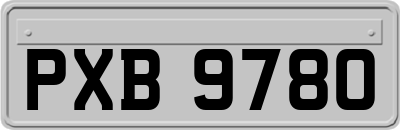 PXB 9780